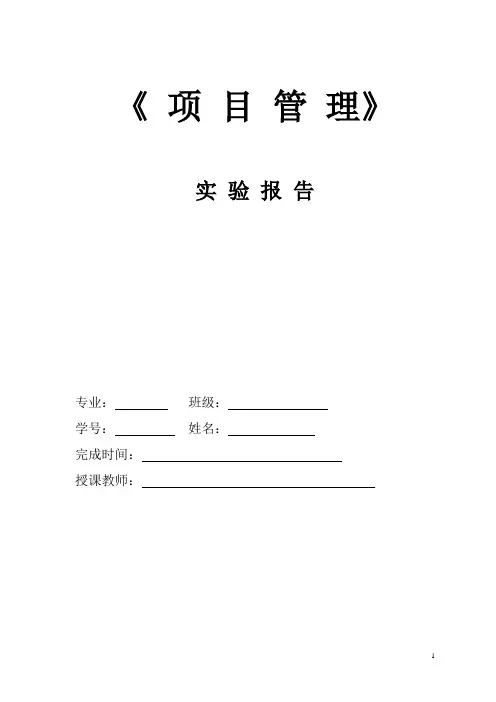 《项目管理》

实验报告

专业：____ 班级：____
学号：____ 姓名：____
完成时间：____
授课教师：____

1